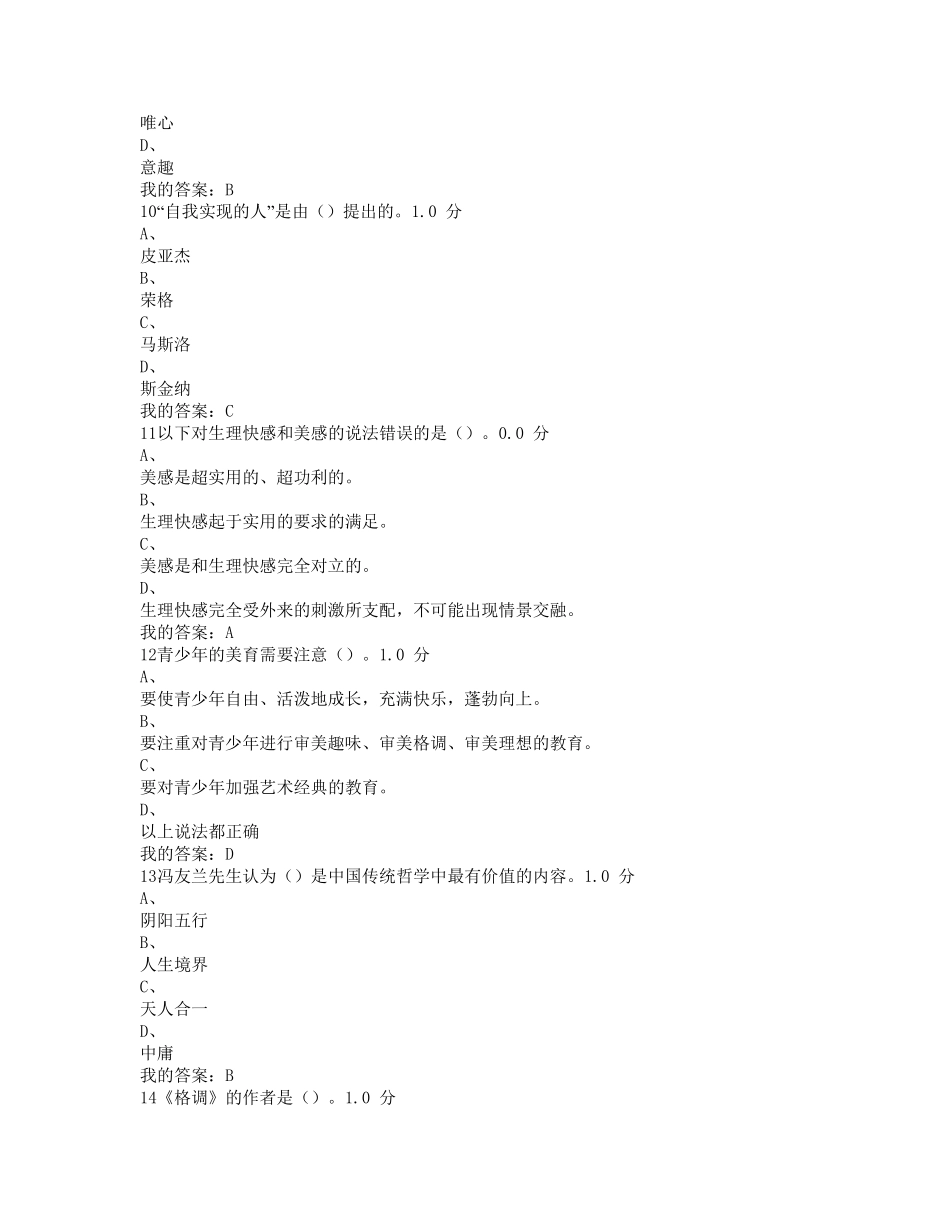 唯心
D、
意趣
我的答案：B
10“自我实现的人”是由（）提出的。1.0 分
A、
皮亚杰
B、
荣格
C、
马斯洛
D、
斯金纳
我的答案：C
11以下对生理快感和美感的说法错误的是（）。0.0 分
A、
美感是超实用的、超功利的。
B、
生理快感起于实用的要求的满足。
C、
美感是和生理快感完全对立的。
D、
生理快感完全受外来的刺激所支配，不可能出现情景交融。
我的答案：A
12青少年的美育需要注意（）。1.0 分
A、
要使青少年自由、活泼地成长，充满快乐，蓬勃向上。
B、
要注重对青少年进行审美趣味、审美格调、审美理想的教育。
C、
要对青少年加强艺术经典的教育。
D、
以上说法都正确
我的答案：D
13冯友兰先生认为（）是中国传统哲学中最有价值的内容。1.0 分
A、
阴阳五行
B、
人生境界
C、
天人合一
D、
中庸
我的答案：B
14《格调》的作者是（）。1.0 分